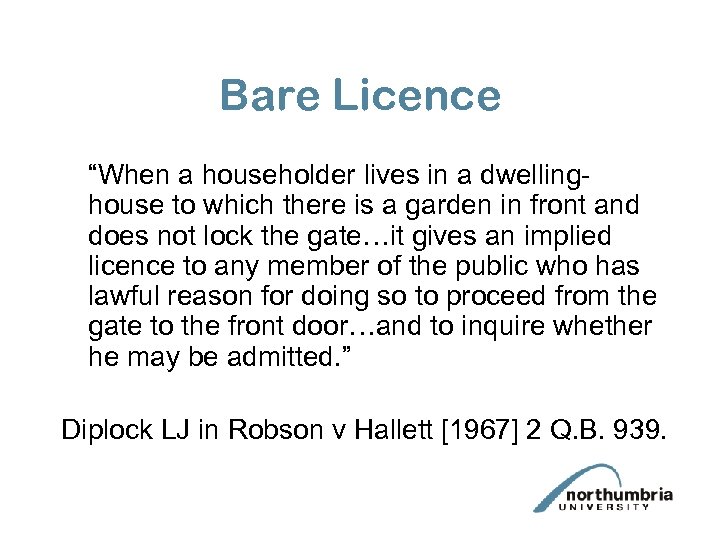 Bare Licence

“When a householder lives in a dwelling-house to which there is a garden in front and does not lock the gate…it gives an implied licence to any member of the public who has lawful reason for doing so to proceed from the gate to the front door…and to inquire whether he may be admitted.”

Diplock LJ in Robson v Hallett [1967] 2 Q.B. 939.

northumbria
UNIVERSITY